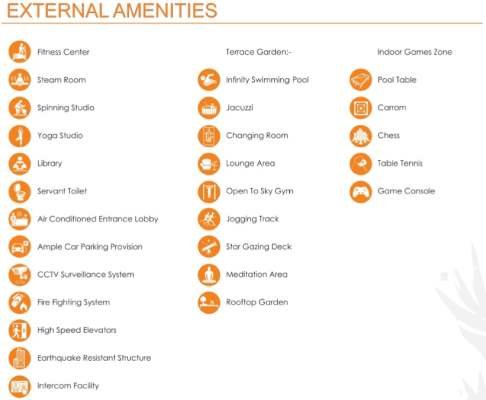 EXTERNAL AMENITIES

Fitness Center
Steam Room
Spinning Studio
Yoga Studio
Library
Servant Toilet
Air Conditioned Entrance Lobby
Ample Car Parking Provision
CCTV Surveillance System
Fire Fighting System
High Speed Elevators
Earthquake Resistant Structure
Intercom Facility

Terrace Garden:-
Infinity Swimming Pool
Jacuzzi
Changing Room
Lounge Area
Open To Sky Gym
Jogging Track
Star Gazing Deck
Meditation Area
Rooftop Garden

Indoor Games Zone
Pool Table
Carrom
Chess
Table Tennis
Game Console